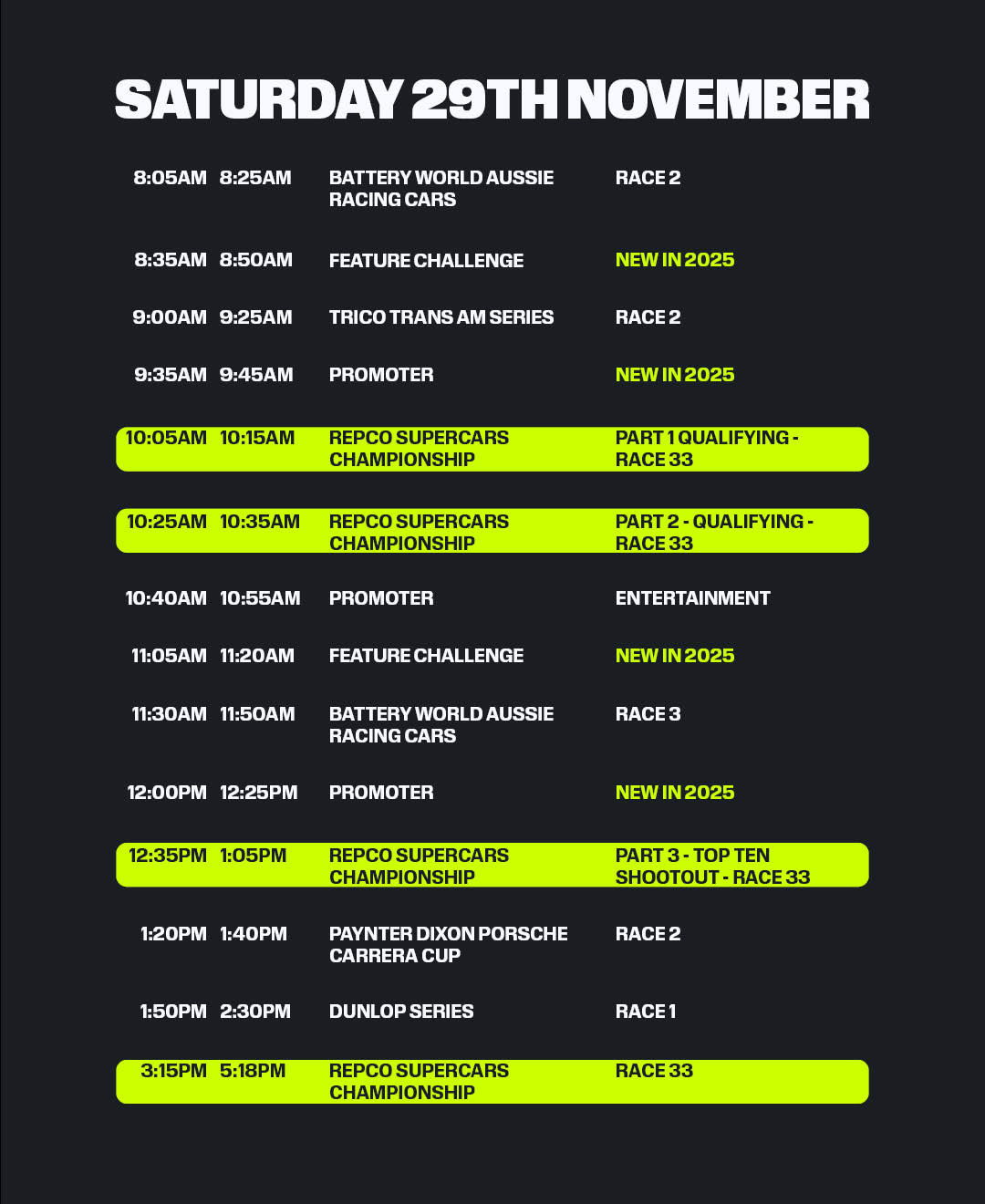 SATURDAY 29TH NOVEMBER

| | | | |
|---|---|---|---|
| 8:05AM | 8:25AM | BATTERY WORLD AUSSIE RACING CARS | RACE 2 |
| 8:35AM | 8:50AM | FEATURE CHALLENGE | NEW IN 2025 |
| 9:00AM | 9:25AM | TRICO TRANS AM SERIES | RACE 2 |
| 9:35AM | 9:45AM | PROMOTER | NEW IN 2025 |
| 10:05AM | 10:15AM | REPCO SUPERCARS CHAMPIONSHIP | PART 1 QUALIFYING - RACE 33 |
| 10:25AM | 10:35AM | REPCO SUPERCARS CHAMPIONSHIP | PART 2 - QUALIFYING - RACE 33 |
| 10:40AM | 10:55AM | PROMOTER | ENTERTAINMENT |
| 11:05AM | 11:20AM | FEATURE CHALLENGE | NEW IN 2025 |
| 11:30AM | 11:50AM | BATTERY WORLD AUSSIE RACING CARS | RACE 3 |
| 12:00PM | 12:25PM | PROMOTER | NEW IN 2025 |
| 12:35PM | 1:05PM | REPCO SUPERCARS CHAMPIONSHIP | PART 3 - TOP TEN SHOOTOUT - RACE 33 |
| 1:20PM | 1:40PM | PAYNTER DIXON PORSCHE CARRERA CUP | RACE 2 |
| 1:50PM | 2:30PM | DUNLOP SERIES | RACE 1 |
| 3:15PM | 5:18PM | REPCO SUPERCARS CHAMPIONSHIP | RACE 33 |